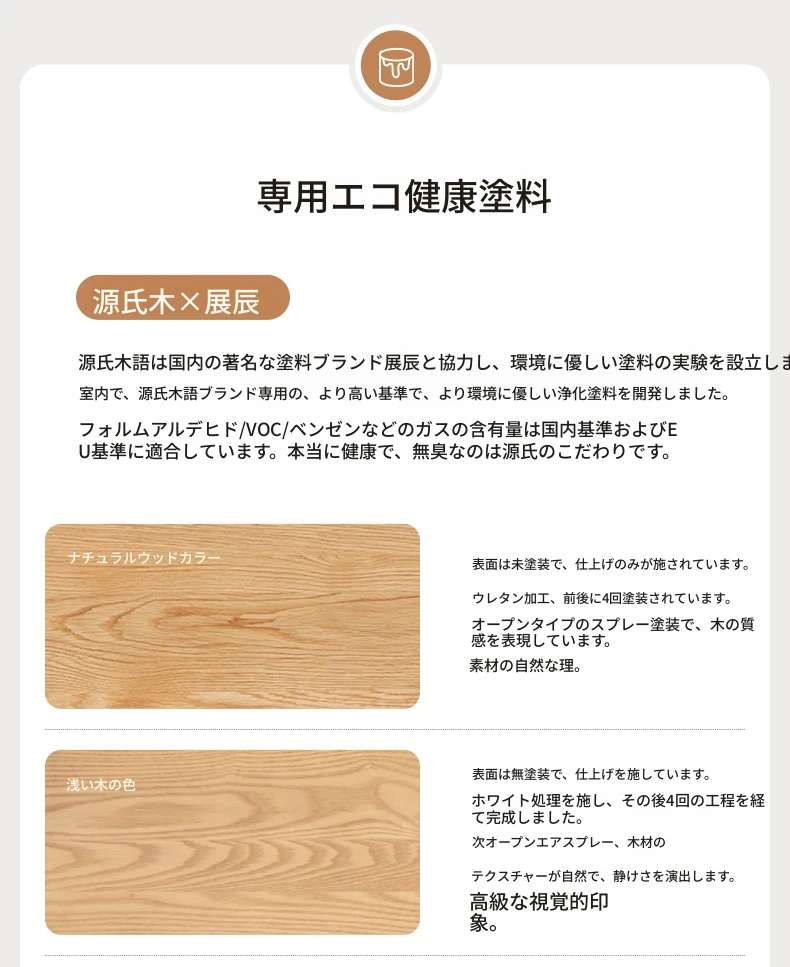 専用エコ健康塗料

源氏木×展辰

源氏木語は国内の著名な塗料ブランド展辰と協力し、環境に優しい塗料の実験を設立しま

室内で、源氏木語ブランド専用の、より高い基準で、より環境に優しい浄化塗料を開発しました。

フォルムアルデヒド/VOC/ベンゼンなどのガスの含有量は国内基準およびEU基準に適合しています。本当に健康で、無臭なのは源氏のこだわりです。

ナチュラルウッドカラー

表面は未塗装で、仕上げのみが施されています。

ウレタン加工、前後に4回塗装されています。

オープンタイプのスプレー塗装で、木の質感を表現しています。

素材の自然な理。

浅い木の色

表面は無塗装で、仕上げを施しています。

ホワイト処理を施し、その後4回の工程を経て完成しました。

次オープンエアスプレー、木材の

テクスチャーが自然で、静けさを演出します。

高級な視覚的印象。